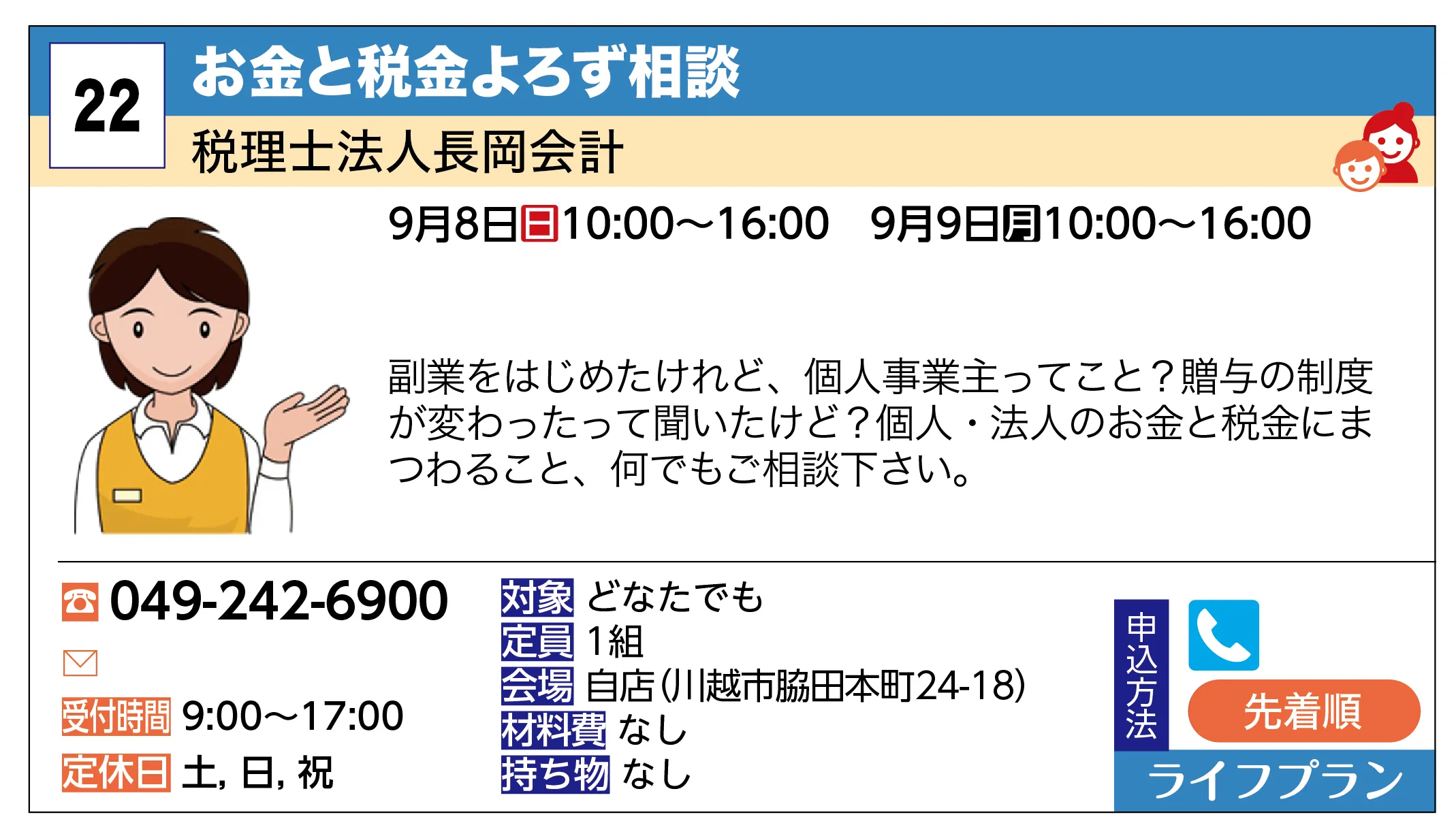 22
お金と税金よろず相談
税理士法人長岡会計

9月8日日10:00～16:00　9月9日月10:00～16:00

副業をはじめたけれど、個人事業主ってこと？贈与の制度が変わったって聞いたけど？個人・法人のお金と税金にまつわること、何でもご相談下さい。

049-242-6900

受付時間 9:00～17:00
定休日 土, 日, 祝

対象 どなたでも
定員 1組
会場 自店(川越市脇田本町24-18)
材料費 なし
持ち物 なし

申込方法
先着順
ライフプラン